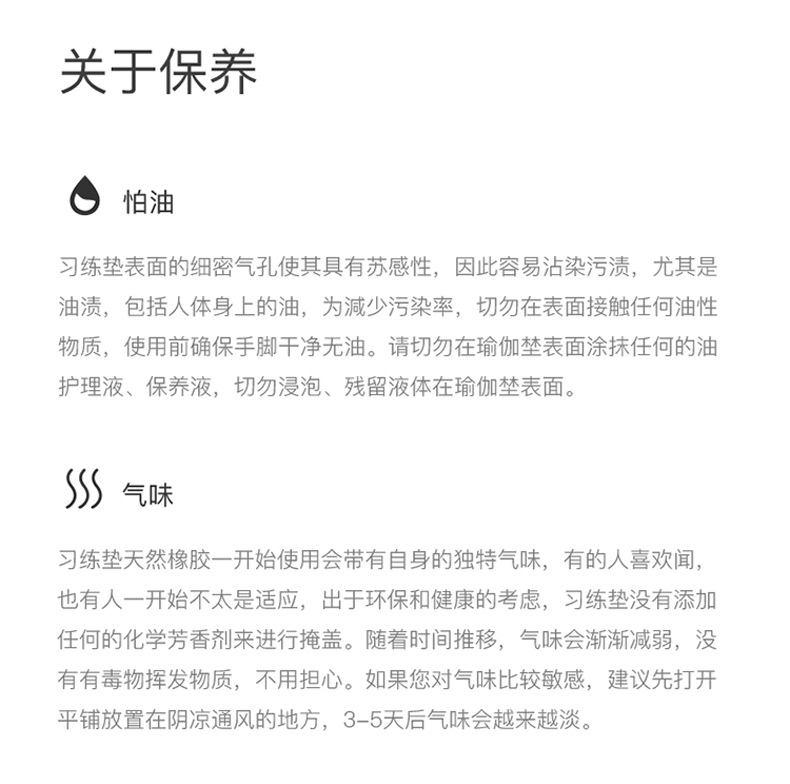 关于保养

怕油

习练垫表面的细密气孔使其具有苏感性，因此容易沾染污渍，尤其是油渍，包括人体身上的油，为减少污染率，切勿在表面接触任何油性物质，使用前确保手脚干净无油。请切勿在瑜伽垫表面涂抹任何的油护理液、保养液，切勿浸泡、残留液体在瑜伽垫表面。

气味

习练垫天然橡胶一开始使用会带有自身的独特气味，有的人喜欢闻，也有人一开始不太是适应，出于环保和健康的考虑，习练垫没有添加任何的化学芳香剂来进行掩盖。随着时间推移，气味会渐渐减弱，没有有毒物挥发物质，不用担心。如果您对气味比较敏感，建议先打开平铺放置在阴凉通风的地方，3-5天后气味会越来越淡。